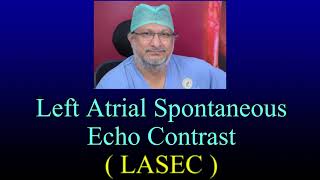 Left Atrial Spontaneous Echo Contrast
( LASEC )